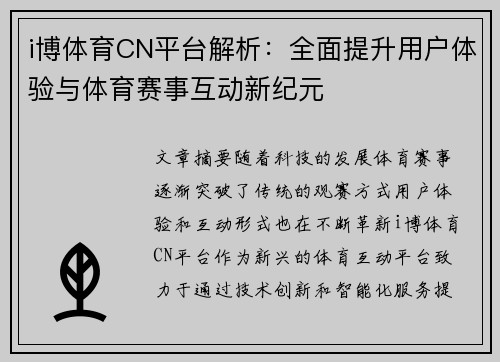 i博体育CN平台解析：全面提升用户体验与体育赛事互动新纪元

文章摘要随着科技的发展体育赛事逐渐突破了传统的观赛方式用户体验和互动形式也在不断革新i博体育CN平台作为新兴的体育互动平台致力于通过技术创新和智能化服务提